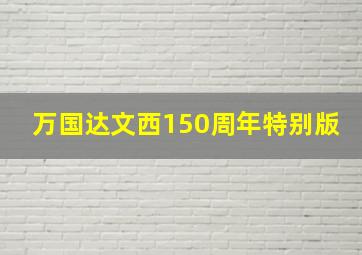 万国达文西150周年特别版